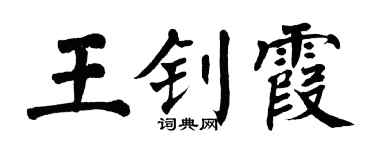 王钊霞

词典网